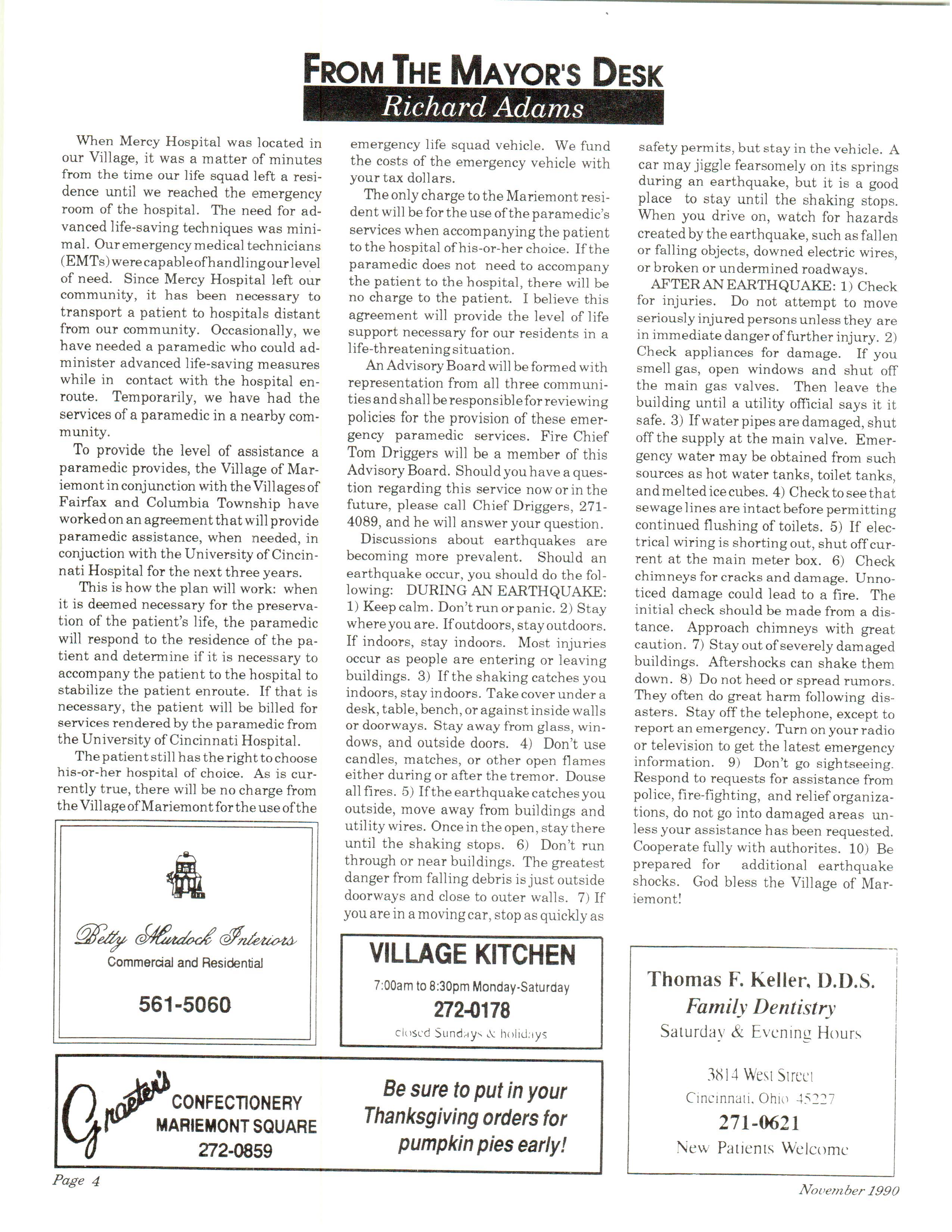 FROM THE MAYOR'S DESK
Richard Adams

When Mercy Hospital was located in our Village, it was a matter of minutes from the time our life squad left a residence until we reached the emergency room of the hospital. The need for advanced life-saving techniques was minimal. Our emergency medical technicians (EMTs) were capable of handling our level of need. Since Mercy Hospital left our community, it has been necessary to transport a patient to hospitals distant from our community. Occasionally, we have needed a paramedic who could administer advanced life-saving measures while in contact with the hospital enroute. Temporarily, we have had the services of a paramedic in a nearby community.

To provide the level of assistance a paramedic provides, the Village of Mariemont in conjunction with the Villages of Fairfax and Columbia Township have worked on an agreement that will provide paramedic assistance, when needed, in conjuction with the University of Cincinnati Hospital for the next three years.

This is how the plan will work: when it is deemed necessary for the preservation of the patient's life, the paramedic will respond to the residence of the patient and determine if it is necessary to accompany the patient to the hospital to stabilize the patient enroute. If that is necessary, the patient will be billed for services rendered by the paramedic from the University of Cincinnati Hospital.

The patient still has the right to choose his-or-her hospital of choice. As is currently true, there will be no charge from the Village of Mariemont for the use of the emergency life squad vehicle. We fund the costs of the emergency vehicle with your tax dollars.

The only charge to the Mariemont resident will be for the use of the paramedic's services when accompanying the patient to the hospital of his-or-her choice. If the paramedic does not need to accompany the patient to the hospital, there will be no charge to the patient. I believe this agreement will provide the level of life support necessary for our residents in a life-threatening situation.

An Advisory Board will be formed with representation from all three communities and shall be responsible for reviewing policies for the provision of these emergency paramedic services. Fire Chief Tom Driggers will be a member of this Advisory Board. Should you have a question regarding this service now or in the future, please call Chief Driggers, 271-4089, and he will answer your question.

Discussions about earthquakes are becoming more prevalent. Should an earthquake occur, you should do the following: DURING AN EARTHQUAKE: 1) Keep calm. Don't run or panic. 2) Stay where you are. If outdoors, stay outdoors. If indoors, stay indoors. Most injuries occur as people are entering or leaving buildings. 3) If the shaking catches you indoors, stay indoors. Take cover under a desk, table, bench, or against inside walls or doorways. Stay away from glass, windows, and outside doors. 4) Don't use candles, matches, or other open flames either during or after the tremor. Douse all fires. 5) If the earthquake catches you outside, move away from buildings and utility wires. Once in the open, stay there until the shaking stops. 6) Don't run through or near buildings. The greatest danger from falling debris is just outside doorways and close to outer walls. 7) If you are in a moving car, stop as quickly as safety permits, but stay in the vehicle. A car may jiggle fearsomely on its springs during an earthquake, but it is a good place to stay until the shaking stops. When you drive on, watch for hazards created by the earthquake, such as fallen or falling objects, downed electric wires, or broken or undermined roadways.

AFTER AN EARTHQUAKE: 1) Check for injuries. Do not attempt to move seriously injured persons unless they are in immediate danger of further injury. 2) Check appliances for damage. If you smell gas, open windows and shut off the main gas valves. Then leave the building until a utility official says it it safe. 3) If water pipes are damaged, shut off the supply at the main valve. Emergency water may be obtained from such sources as hot water tanks, toilet tanks, and melted ice cubes. 4) Check to see that sewage lines are intact before permitting continued flushing of toilets. 5) If electrical wiring is shorting out, shut off current at the main meter box. 6) Check chimneys for cracks and damage. Unnoticed damage could lead to a fire. The initial check should be made from a distance. Approach chimneys with great caution. 7) Stay out of severely damaged buildings. Aftershocks can shake them down. 8) Do not heed or spread rumors. They often do great harm following disasters. Stay off the telephone, except to report an emergency. Turn on your radio or television to get the latest emergency information. 9) Don't go sightseeing. Respond to requests for assistance from police, fire-fighting, and relief organizations, do not go into damaged areas unless your assistance has been requested. Cooperate fully with authorites. 10) Be prepared for additional earthquake shocks. God bless the Village of Mariemont!

Betty Murdock Interiors
Commercial and Residential
561-5060

VILLAGE KITCHEN
7:00am to 8:30pm Monday-Saturday
272-0178
closed Sundays & holidays

Thomas F. Keller, D.D.S.
Family Dentistry
Saturday & Evening Hours
3814 West Street
Cincinnati, Ohio 45227
271-0621
New Patients Welcome

Graeter's
CONFECTIONERY
MARIEMONT SQUARE
272-0859

Be sure to put in your Thanksgiving orders for pumpkin pies early!

Page 4

November 1990